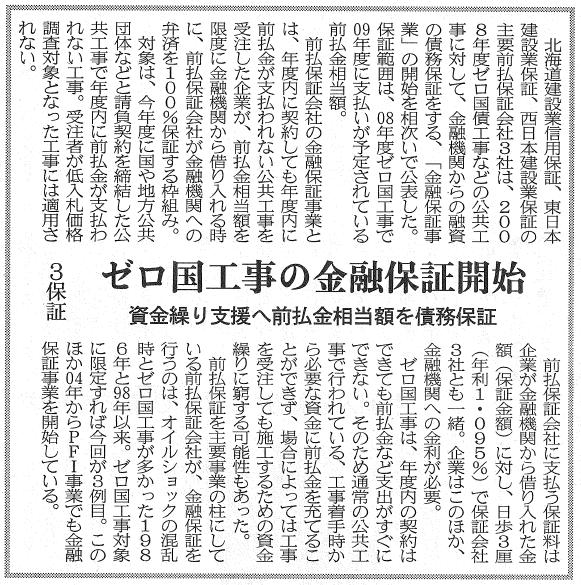 3保証

ゼロ国工事の金融保証開始

資金繰り支援へ前払金相当額を債務保証

北海道建設業信用保証、東日本建設業保証、西日本建設業保証の主要前払保証会社3社は、2008年度ゼロ国債工事などの公共工事に対して、金融機関からの融資の債務保証をする、「金融保証事業」の開始を相次いで公表した。保証範囲は、08年度ゼロ国工事で09年度に支払いが予定されている前払金相当額。

前払保証会社の金融保証事業とは、年度内に契約しても年度内に前払金が支払われない公共工事を受注した企業が、前払金相当額を限度に金融機関から借り入れる時に、前払保証会社が金融機関への弁済を100%保証する枠組み。

対象は、今年度に国や地方公共団体などと請負契約を締結した公共工事で年度内に前払金が支払われない工事。受注者が低入札価格調査対象となった工事には適用されない。

前払保証会社に支払う保証料は企業が金融機関から借り入れた金額（保証金額）に対し、日歩3厘（年利1・095%）で保証会社3社とも一緒。企業はこのほか、金融機関への金利が必要。

ゼロ国工事は、年度内の契約はできても前払金など支出がすぐにできない。そのため通常の公共工事で行われている、工事着手時から必要な資金に前払金を充てることができず、場合によっては工事を受注しても施工するための資金繰りに窮する可能性もあった。

前払保証を主要事業の柱にしている前払保証会社が、金融保証を行うのは、オイルショックの混乱時とゼロ国工事が多かった1986年と98年以来。ゼロ国工事対象に限定すれば今回が3例目。このほか04年からPFI事業でも金融保証事業を開始している。